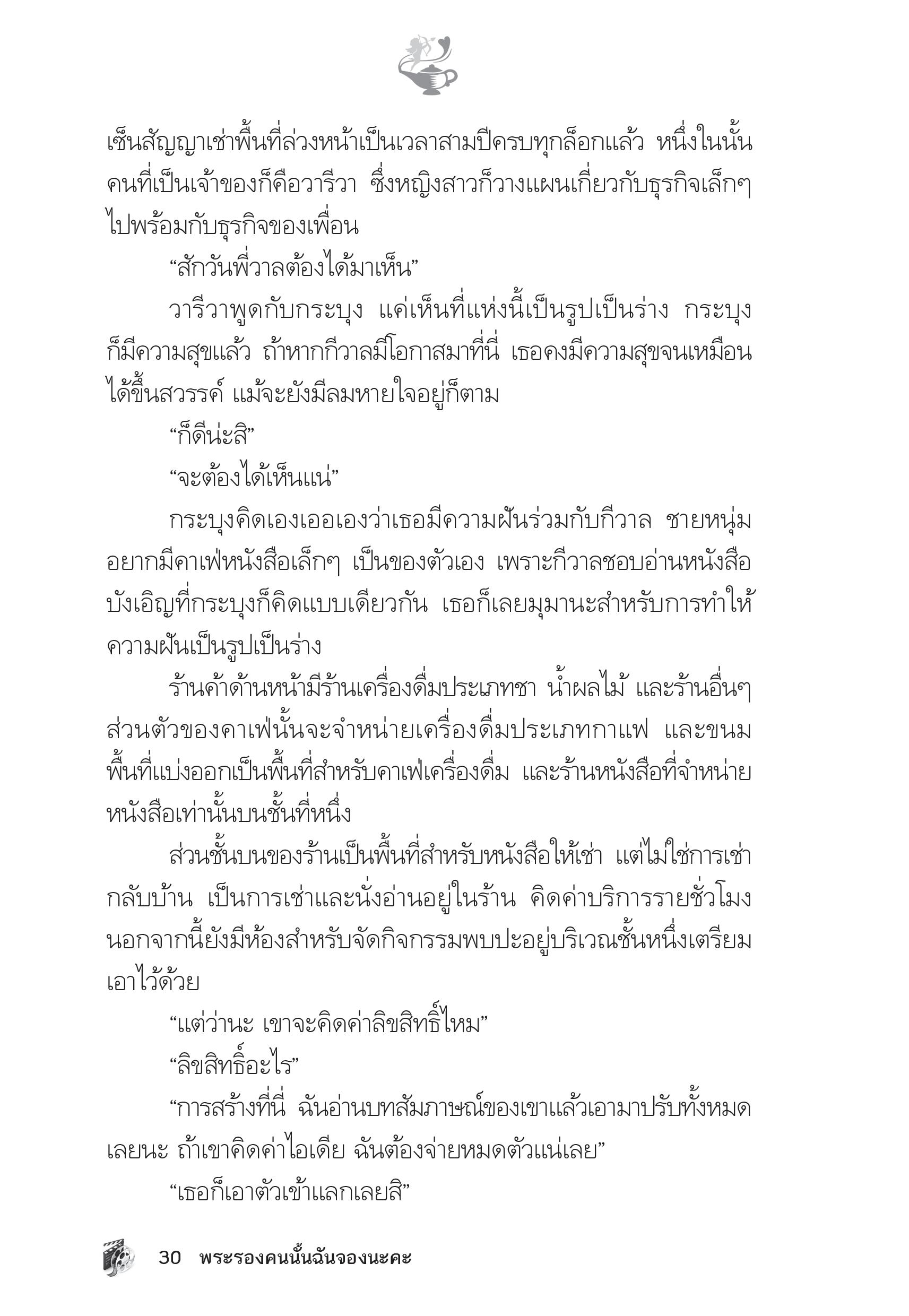 เซ็นสัญญาเช่าพื้นที่ล่วงหน้าเป็นเวลาสามปีครบทุกล็อกแล้ว หนึ่งในนั้นคนที่เป็นเจ้าของก็คือวารีวา ซึ่งหญิงสาวก็วางแผนเกี่ยวกับธุรกิจเล็กๆ ไปพร้อมกับธุรกิจของเพื่อน

“สักวันพี่วาลต้องได้มาเห็น”

วารีวาพูดกับกระบุง แค่เห็นที่แห่งนี้เป็นรูปเป็นร่าง กระบุงก็มีความสุขแล้ว ถ้าหากกีวาลมีโอกาสมาที่นี่ เธอคงมีความสุขจนเหมือนได้ขึ้นสวรรค์ แม้จะยังมีลมหายใจอยู่ก็ตาม

“ก็ดีน่ะสิ”

“จะต้องได้เห็นแน่”

กระบุงคิดเองเออเองว่าเธอมีความฝันร่วมกับกีวาล ชายหนุ่มอยากมีคาเฟ่หนังสือเล็กๆ เป็นของตัวเอง เพราะกีวาลชอบอ่านหนังสือ บังเอิญที่กระบุงก็คิดแบบเดียวกัน เธอก็เลยมุมานะสำหรับการทำให้ความฝันเป็นรูปเป็นร่าง

ร้านค้าด้านหน้ามีร้านเครื่องดื่มประเภทชา น้ำผลไม้ และร้านอื่นๆ ส่วนตัวของคาเฟ่นั้นจะจำหน่ายเครื่องดื่มประเภทกาแฟ และขนม พื้นที่แบ่งออกเป็นพื้นที่สำหรับคาเฟ่เครื่องดื่ม และร้านหนังสือที่จำหน่ายหนังสือเท่านั้นบนชั้นที่หนึ่ง

ส่วนชั้นบนของร้านเป็นพื้นที่สำหรับหนังสือให้เช่า แต่ไม่ใช่การเช่ากลับบ้าน เป็นการเช่าและนั่งอ่านอยู่ในร้าน คิดค่าบริการรายชั่วโมง นอกจากนี้ยังมีห้องสำหรับจัดกิจกรรมพบปะอยู่บริเวณชั้นหนึ่งเตรียมเอาไว้ด้วย

“แต่ว่านะ เขาจะคิดค่าลิขสิทธิ์ไหม”

“ลิขสิทธิ์อะไร”

“การสร้างที่นี่ ฉันอ่านบทสัมภาษณ์ของเขาแล้วเอามาปรับทั้งหมดเลยนะ ถ้าเขาคิดค่าไอเดีย ฉันต้องจ่ายหมดตัวแน่เลย”

“เธอก็เอาตัวเข้าแลกเลยสิ”

30 พระรองคนนั้นฉันจองนะคะ